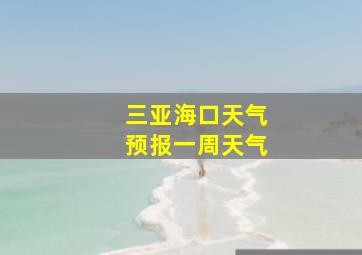 三亚海口天气
预报一周天气